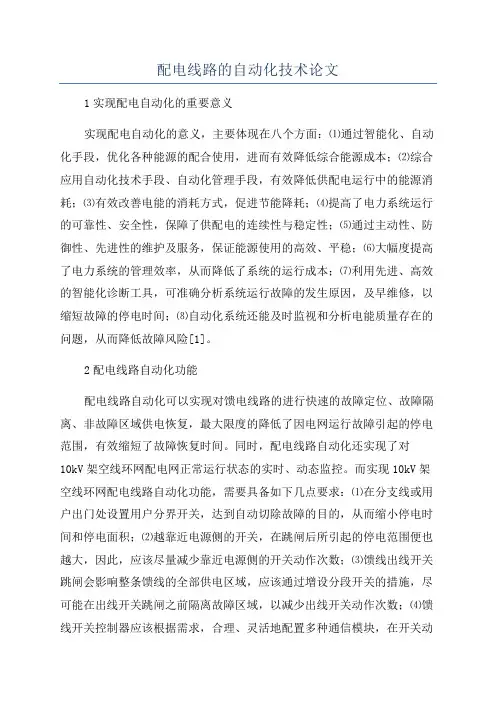 配电线路的自动化技术论文

1 实现配电自动化的重要意义

实现配电自动化的意义，主要体现在八个方面：⑴通过智能化、自动化手段，优化各种能源的配合使用，进而有效降低综合能源成本；⑵综合应用自动化技术手段、自动化管理手段，有效降低供配电运行中的能源消耗；⑶有效改善电能的消耗方式，促进节能降耗；⑷提高了电力系统运行的可靠性、安全性，保障了供配电的连续性与稳定性；⑸通过主动性、防御性、先进性的维护及服务，保证能源使用的高效、平稳；⑹大幅度提高了电力系统的管理效率，从而降低了系统的运行成本；⑺利用先进、高效的智能化诊断工具，可准确分析系统运行故障的发生原因，及早维修，以缩短故障的停电时间；⑻自动化系统还能及时监视和分析电能质量存在的问题，从而降低故障风险[1]。

2 配电线路自动化功能

配电线路自动化可以实现对馈电线路的进行快速的故障定位、故障隔离、非故障区域供电恢复，最大限度的降低了因电网运行故障引起的停电范围，有效缩短了故障恢复时间。同时，配电线路自动化还实现了对10kV 架空线环网配电网正常运行状态的实时、动态监控。而实现 10kV 架空线环网配电线路自动化功能，需要具备如下几点要求：⑴在分支线或用户出门处设置用户分界开关，达到自动切除故障的目的，从而缩小停电时间和停电面积；⑵越靠近电源侧的开关，在跳闸后所引起的停电范围便也越大，因此，应该尽量减少靠近电源侧的开关动作次数；⑶馈线出线开关跳闸会影响整条馈线的全部供电区域，应该通过增设分段开关的措施，尽可能在出线开关跳闸之前隔离故障区域，以减少出线开关动作次数；⑷馈线开关控制器应该根据需求，合理、灵活地配置多种通信模块，在开关动